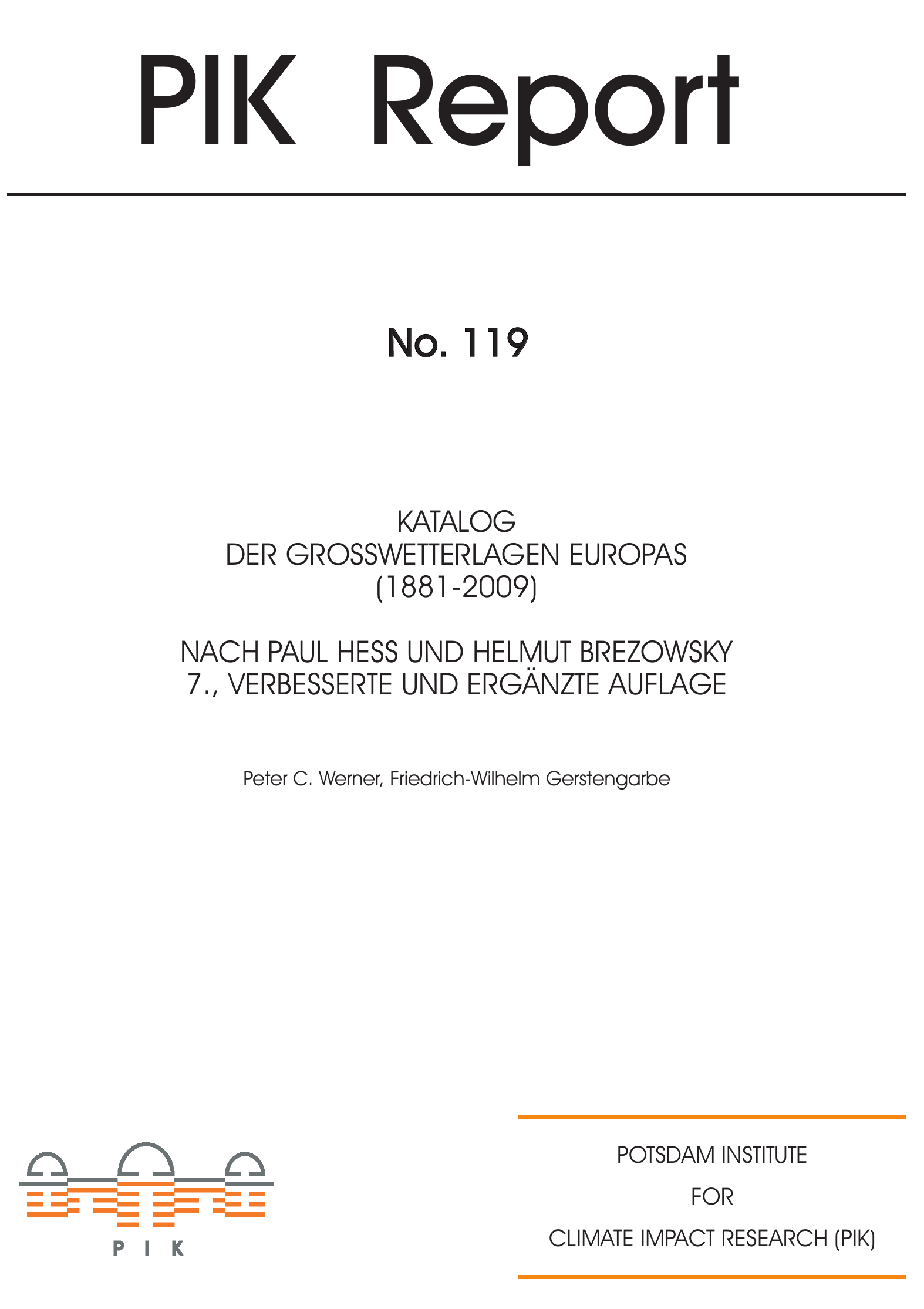 PIK Report

No. 119

KATALOG
DER GROSSWETTERLAGEN EUROPAS
(1881-2009)

NACH PAUL HESS UND HELMUT BREZOWSKY
7., VERBESSERTE UND ERGÄNZTE AUFLAGE

Peter C. Werner, Friedrich-Wilhelm Gerstengarbe

PIK

POTSDAM INSTITUTE

FOR

CLIMATE IMPACT RESEARCH (PIK)